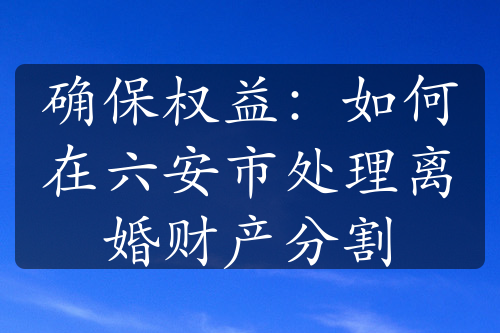 确保权益：如何在六安市处理离婚财产分割